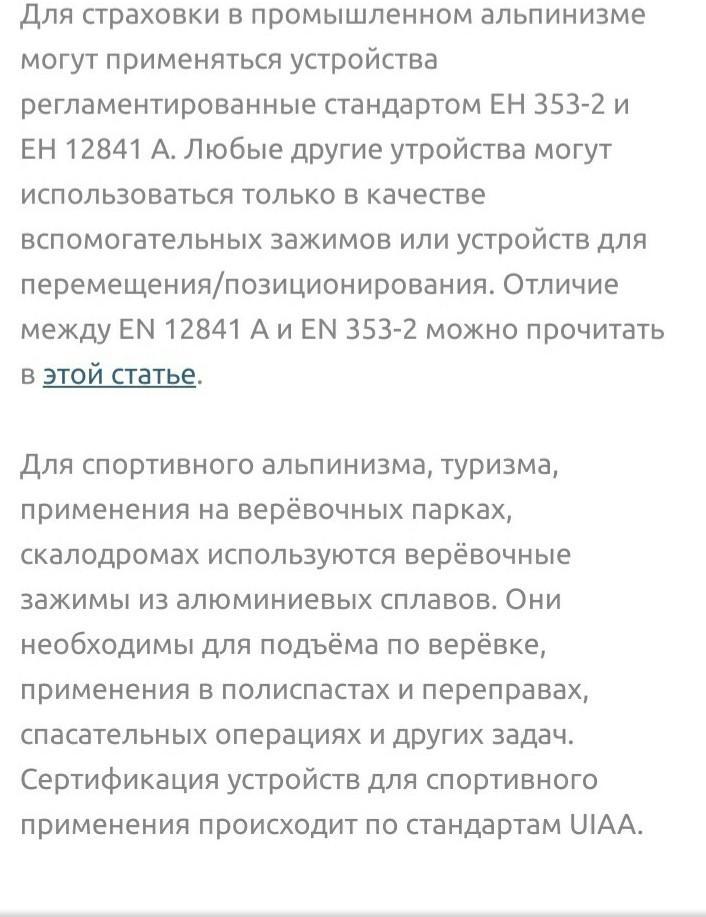 Для страховки в промышленном альпинизме могут применяться устройства регламентированные стандартом ЕН 353-2 и ЕН 12841 А. Любые другие утройства могут использоваться только в качестве вспомогательных зажимов или устройств для перемещения/позиционирования. Отличие между EN 12841 A и EN 353-2 можно прочитать в этой статье.

Для спортивного альпинизма, туризма, применения на верёвочных парках, скалодромах используются верёвочные зажимы из алюминиевых сплавов. Они необходимы для подъёма по верёвке, применения в полиспастах и переправах, спасательных операциях и других задач. Сертификация устройств для спортивного применения происходит по стандартам UIAA.